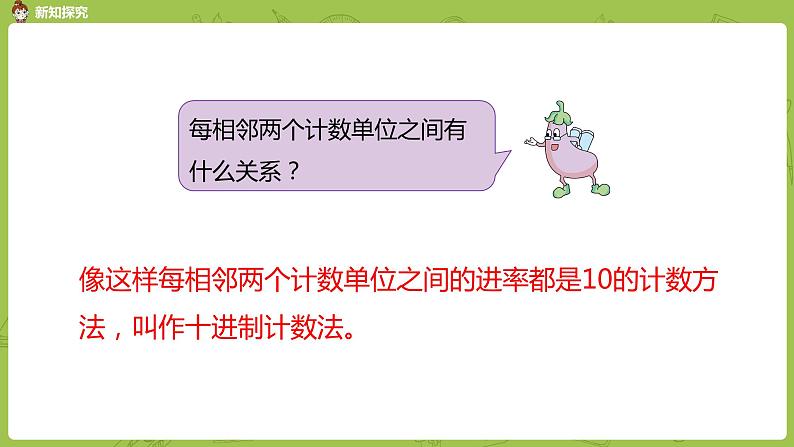 新知探究

每相邻两个计数单位之间有什么关系？

像这样每相邻两个计数单位之间的进率都是10的计数方法，叫作十进制计数法。